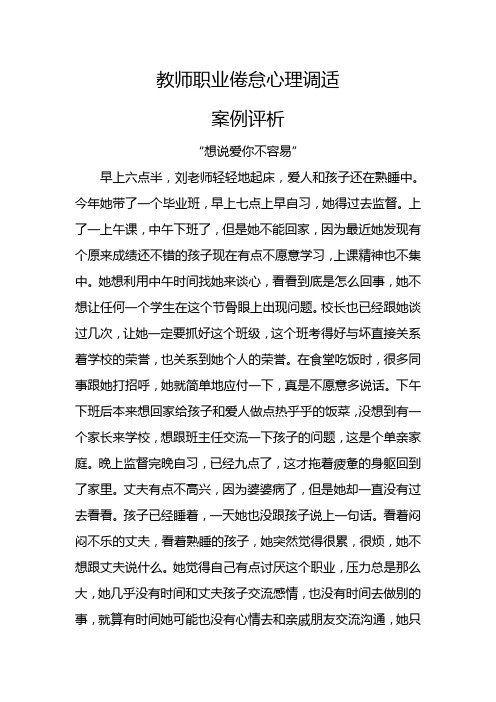 教师职业倦怠心理调适

案例评析

“想说爱你不容易”

早上六点半，刘老师轻轻地起床，爱人和孩子还在熟睡中。今年她带了一个毕业班，早上七点上早自习，她得过去监督。上了一上午课，中午下班了，但是她不能回家，因为最近她发现有个原来成绩还不错的孩子现在有点不愿意学习，上课精神也不集中。她想利用中午时间找她来谈心，看看到底是怎么回事，她不想让任何一个学生在这个节骨眼上出现问题。校长也已经跟她谈过几次，让她一定要抓好这个班级，这个班考得好与坏直接关系着学校的荣誉，也关系到她个人的荣誉。在食堂吃饭时，很多同事跟她打招呼，她就简单地应付一下，真是不愿意多说话。下午下班后本来想回家给孩子和爱人做点热乎乎的饭菜，没想到有一个家长来学校，想跟班主任交流一下孩子的问题，这是个单亲家庭。晚上监督完晚自习，已经九点了，这才拖着疲惫的身躯回到了家里。丈夫有点不高兴，因为婆婆病了，但是她却一直没有过去看看。孩子已经睡着，一天她也没跟孩子说上一句话。看着闷闷不乐的丈夫，看着熟睡的孩子，她突然觉得很累，很烦，她不想跟丈夫说什么。她觉得自己有点讨厌这个职业，压力总是那么大，她几乎没有时间和丈夫孩子交流感情，也没有时间去做别的事，就算有时间她可能也没有心情去和亲戚朋友交流沟通，她只